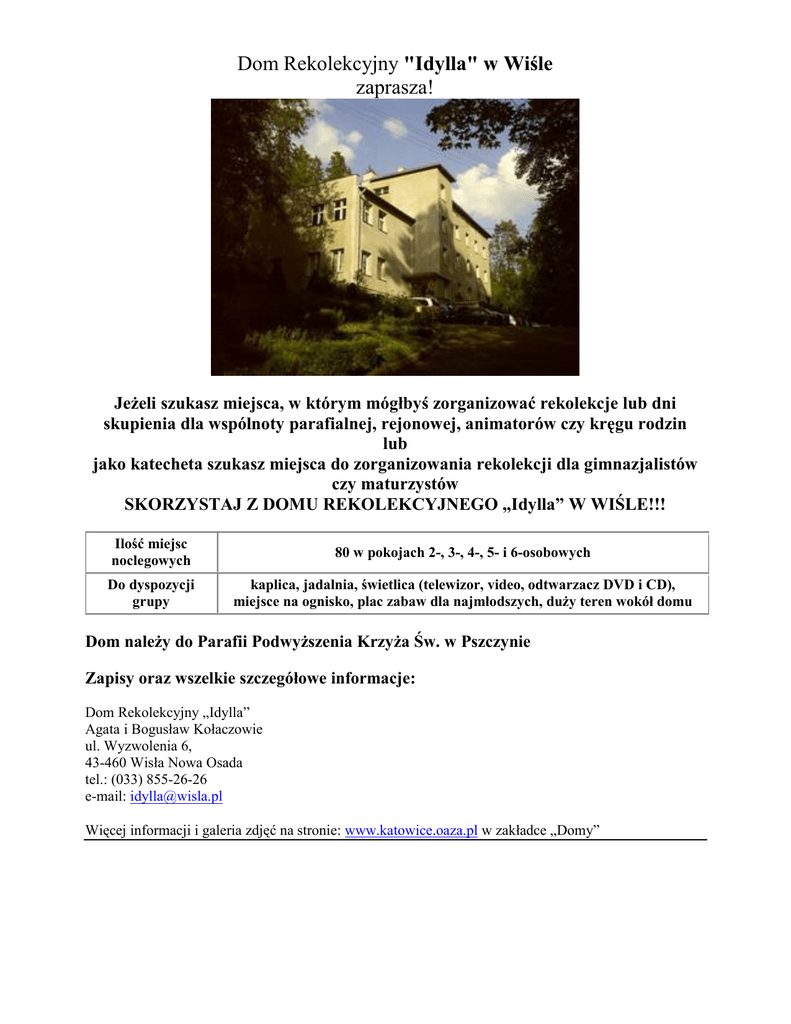 Dom Rekolekcyjny "Idylla" w Wiśle
zaprasza!

Jeżeli szukasz miejsca, w którym mógłbyś zorganizować rekolekcje lub dni skupienia dla wspólnoty parafialnej, rejonowej, animatorów czy kręgu rodzin
lub
jako katecheta szukasz miejsca do zorganizowania rekolekcji dla gimnazjalistów czy maturzystów
SKORZYSTAJ Z DOMU REKOLEKCYJNEGO „Idylla” W WIŚLE!!!

| Ilość miejsc noclegowych | 80 w pokojach 2-, 3-, 4-, 5- i 6-osobowych |
|---|---|
| Do dyspozycji grupy | kaplica, jadalnia, świetlica (telewizor, video, odtwarzacz DVD i CD), miejsce na ognisko, plac zabaw dla najmłodszych, duży teren wokół domu |

Dom należy do Parafii Podwyższenia Krzyża Św. w Pszczynie

Zapisy oraz wszelkie szczegółowe informacje:

Dom Rekolekcyjny „Idylla”
Agata i Bogusław Kołaczowie
ul. Wyzwolenia 6,
43-460 Wisła Nowa Osada
tel.: (033) 855-26-26
e-mail: idylla@wisla.pl

Więcej informacji i galeria zdjęć na stronie: www.katowice.oaza.pl w zakładce „Domy”